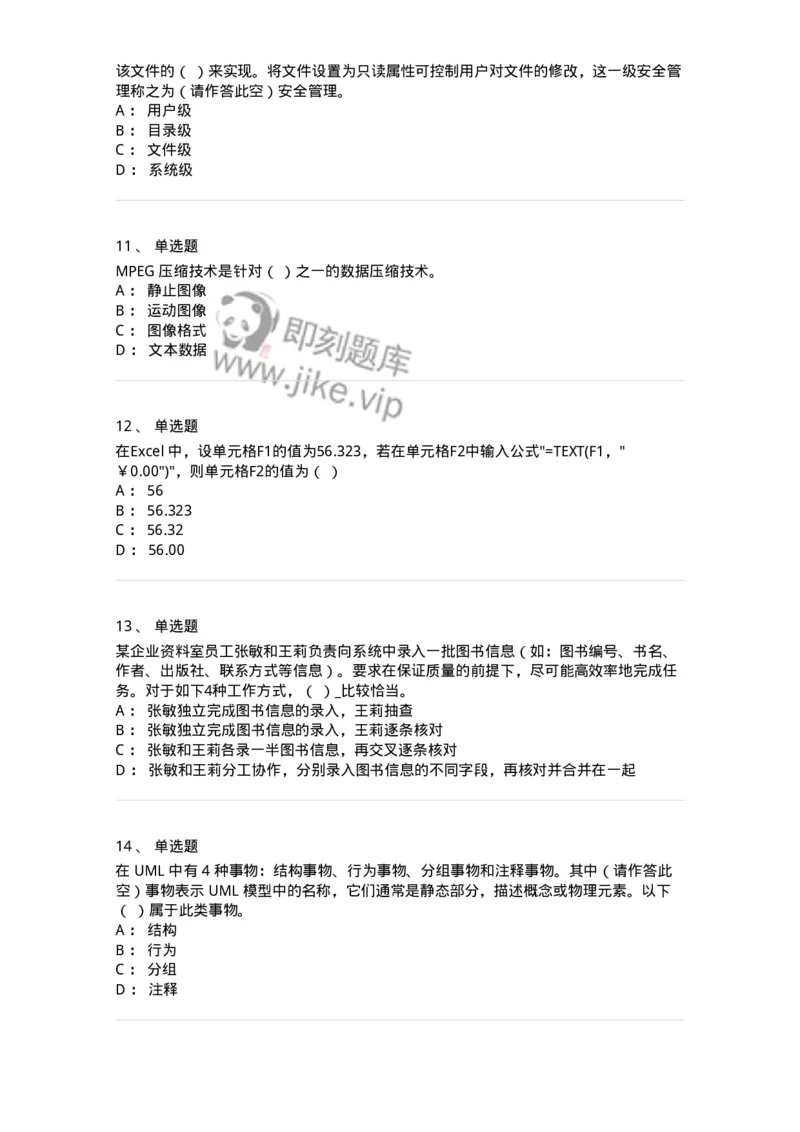 该文件的（ ）来实现。将文件设置为只读属性可控制用户对文件的修改，这一级安全管理称之为（请作答此空）安全管理。
A： 用户级
B： 目录级
C： 文件级
D： 系统级

11、 单选题
MPEG 压缩技术是针对（ ）之一的数据压缩技术。
A： 静止图像
B： 运动图像
C： 图像格式
D： 文本数据

即刻题库
www.jike.vip

12、 单选题
在Excel 中，设单元格F1的值为56.323，若在单元格F2中输入公式"=TEXT(F1，"￥0.00")"，则单元格F2的值为（ ）
A： 56
B： 56.323
C： 56.32
D： 56.00

13、 单选题
某企业资料室员工张敏和王莉负责向系统中录入一批图书信息（如：图书编号、书名、作者、出版社、联系方式等信息）。要求在保证质量的前提下，尽可能高效率地完成任务。对于如下4种工作方式，（ ）_比较恰当。
A： 张敏独立完成图书信息的录入，王莉抽查
B： 张敏独立完成图书信息的录入，王莉逐条核对
C： 张敏和王莉各录一半图书信息，再交叉逐条核对
D： 张敏和王莉分工协作，分别录入图书信息的不同字段，再核对并合并在一起

14、 单选题
在 UML 中有 4 种事物：结构事物、行为事物、分组事物和注释事物。其中（请作答此空）事物表示 UML 模型中的名称，它们通常是静态部分，描述概念或物理元素。以下（ ）属于此类事物。
A： 结构
B： 行为
C： 分组
D： 注释